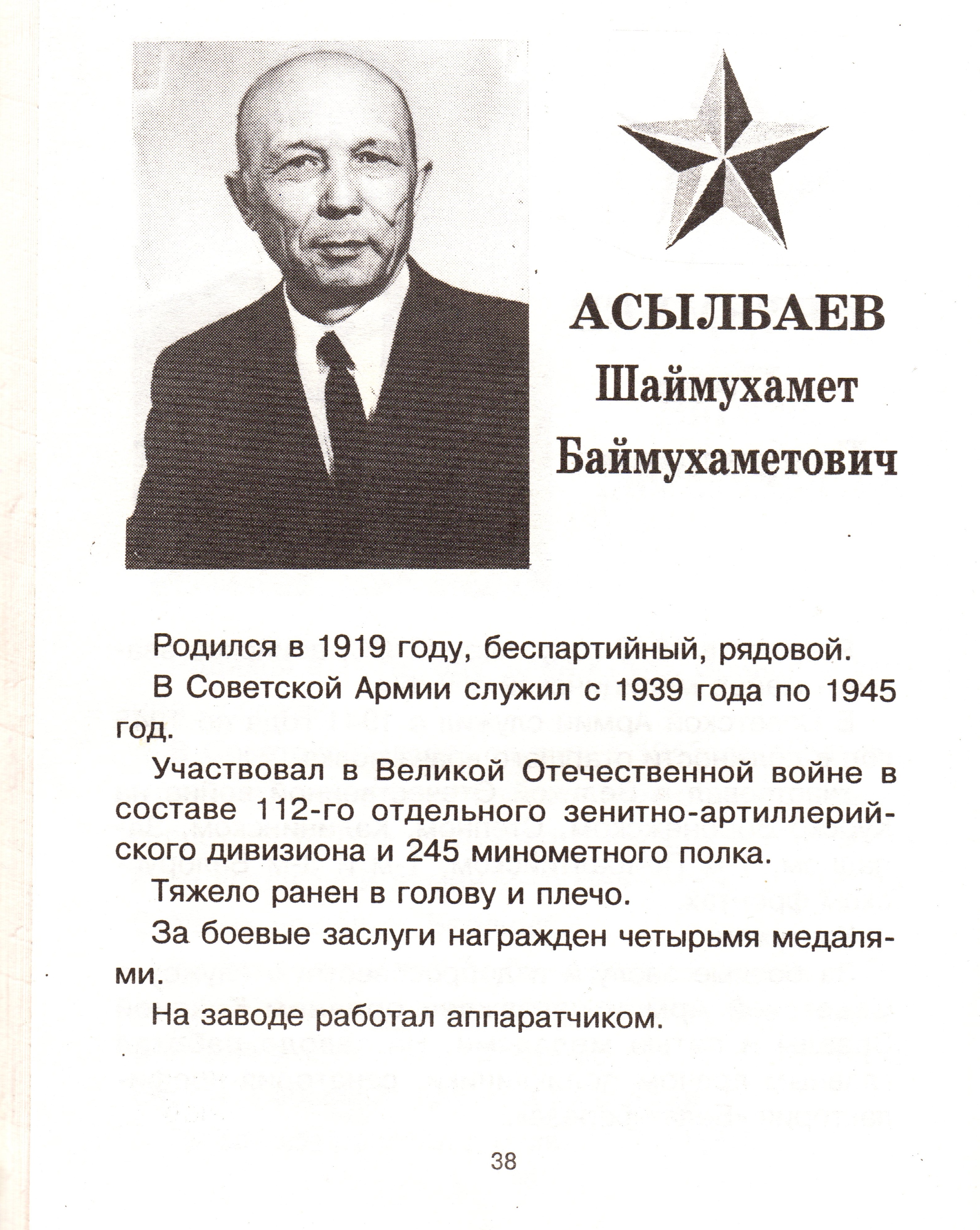 АСЫЛБАЕВ
Шаймухамет
Баймухаметович

Родился в 1919 году, беспартийный, рядовой.

В Советской Армии служил с 1939 года по 1945 год.

Участвовал в Великой Отечественной войне в составе 112-го отдельного зенитно-артиллерийского дивизиона и 245 минометного полка.

Тяжело ранен в голову и плечо.

За боевые заслуги награжден четырьмя медалями.

На заводе работал аппаратчиком.

38